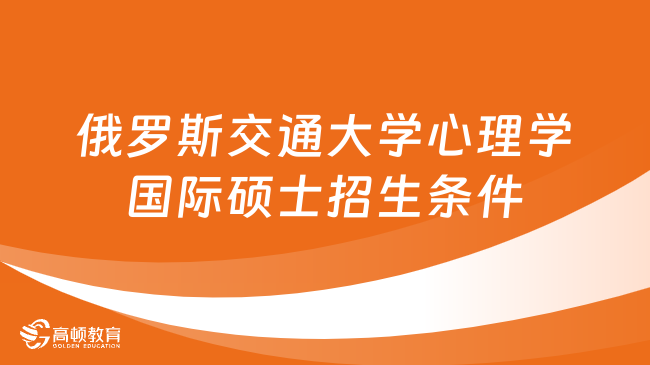 俄罗斯交通大学心理学国际硕士招生条件

高顿教育
GOLDEN EDUCATION